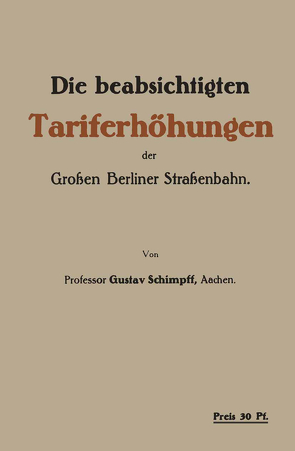 Die beabsichtigten

Tariferhöhungen

der

Großen Berliner Straßenbahn.

Von

Professor Gustav Schimpff, Aachen.

Preis 30 Pf.